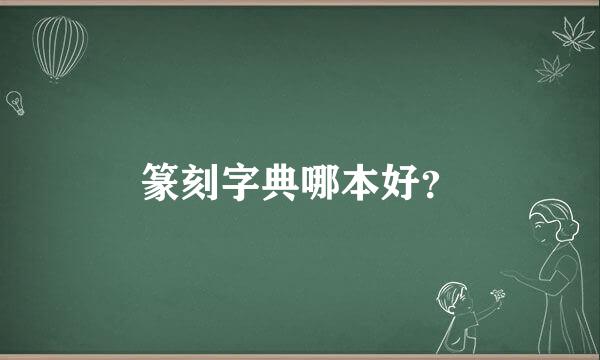 篆刻字典哪本好?